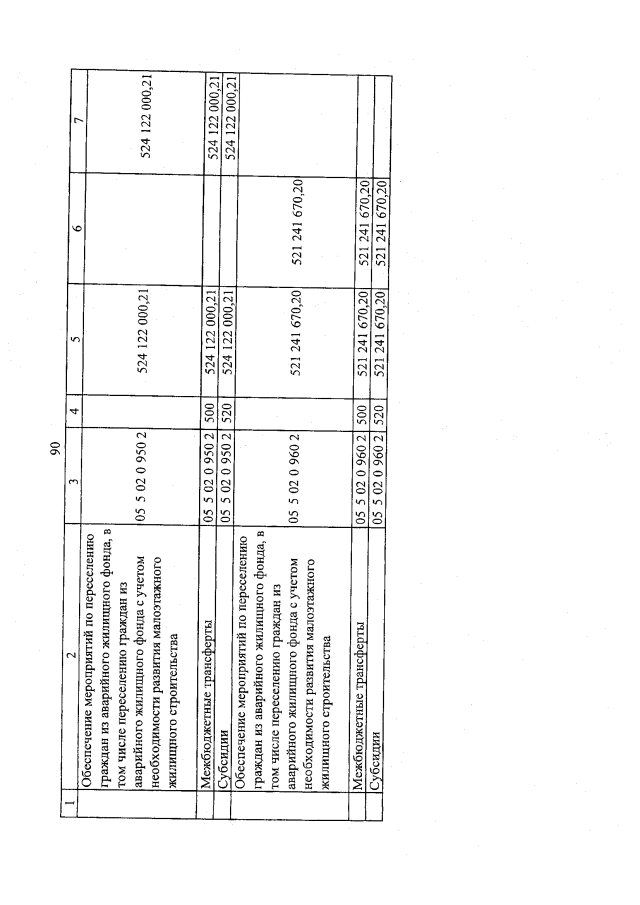 90

| 1 | 2 | 3 | 4 | 5 | 6 | 7 |
|---|---|---|---|---|---|---|
| | Обеспечение мероприятий по переселению граждан из аварийного жилищного фонда, в том числе переселению граждан из аварийного жилищного фонда с учетом необходимости развития малоэтажного жилищного строительства | 05 5 02 0 950 2 | | 524 122 000,21 | | 524 122 000,21 |
| | Межбюджетные трансферты | 05 5 02 0 950 2 | 500 | 524 122 000,21 | | 524 122 000,21 |
| | Субсидии | 05 5 02 0 950 2 | 520 | 524 122 000,21 | | 524 122 000,21 |
| | Обеспечение мероприятий по переселению граждан из аварийного жилищного фонда, в том числе переселению граждан из аварийного жилищного фонда с учетом необходимости развития малоэтажного жилищного строительства | 05 5 02 0 960 2 | | 521 241 670,20 | 521 241 670,20 | |
| | Межбюджетные трансферты | 05 5 02 0 960 2 | 500 | 521 241 670,20 | 521 241 670,20 | |
| | Субсидии | 05 5 02 0 960 2 | 520 | 521 241 670,20 | 521 241 670,20 | |